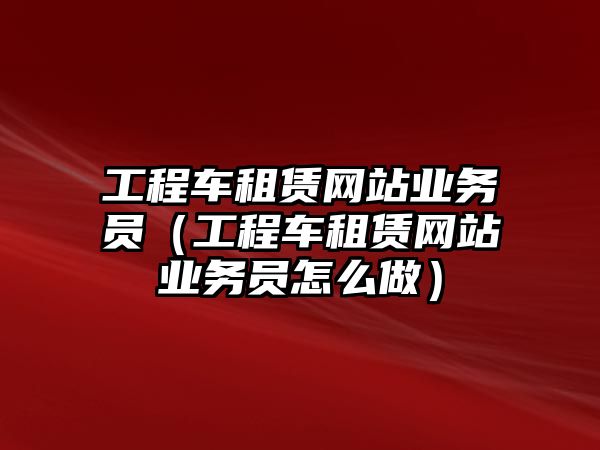 工程车租赁网站业务员（工程车租赁网站业务员怎么做）